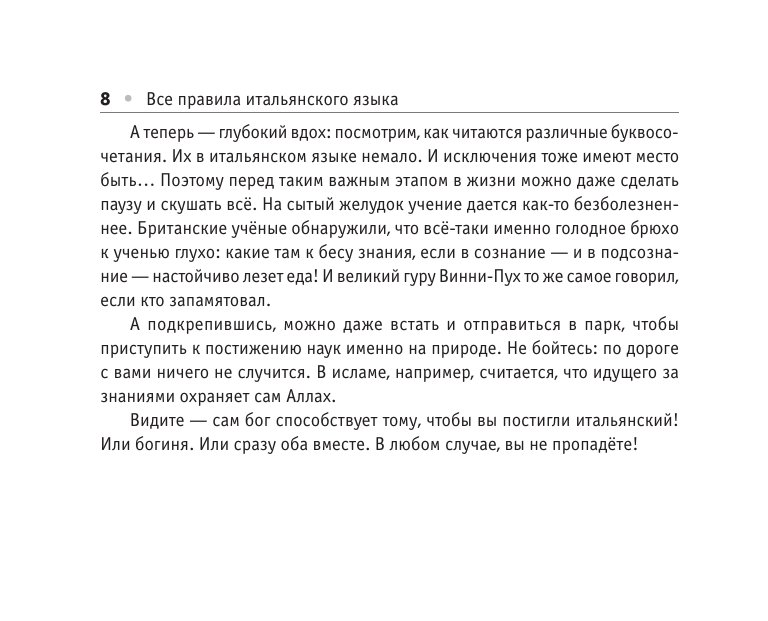 8 • Все правила итальянского языка

А теперь — глубокий вдох: посмотрим, как читаются различные буквосочетания. Их в итальянском языке немало. И исключения тоже имеют место быть... Поэтому перед таким важным этапом в жизни можно даже сделать паузу и скушать всё. На сытый желудок учение дается как-то безболезненнее. Британские учёные обнаружили, что всё-таки именно голодное брюхо к ученью глухо: какие там к бесу знания, если в сознание — и в подсознание — настойчиво лезет еда! И великий гуру Винни-Пух то же самое говорил, если кто запамятовал.

А подкрепившись, можно даже встать и отправиться в парк, чтобы приступить к постижению наук именно на природе. Не бойтесь: по дороге с вами ничего не случится. В исламе, например, считается, что идущего за знаниями охраняет сам Аллах.

Видите — сам бог способствует тому, чтобы вы постигли итальянский! Или богиня. Или сразу оба вместе. В любом случае, вы не пропадёте!